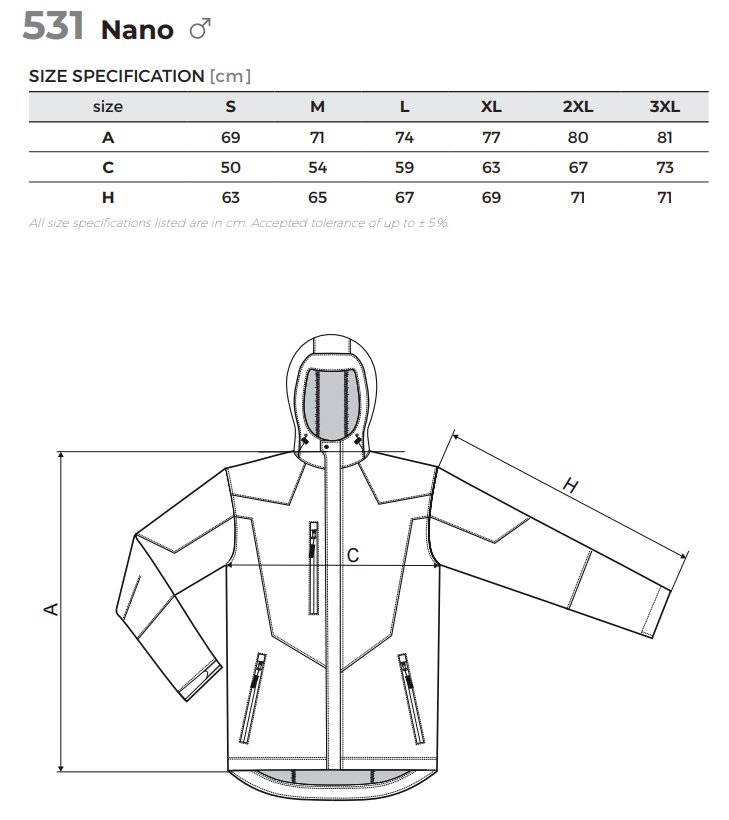 531 Nano ♂

SIZE SPECIFICATION [cm]

| size | S | M | L | XL | 2XL | 3XL |
|---|---|---|---|---|---|---|
| A | 69 | 71 | 74 | 77 | 80 | 81 |
| C | 50 | 54 | 59 | 63 | 67 | 73 |
| H | 63 | 65 | 67 | 69 | 71 | 71 |

All size specifications listed are in cm. Accepted tolerance of up to ± 5%.

H

C

A